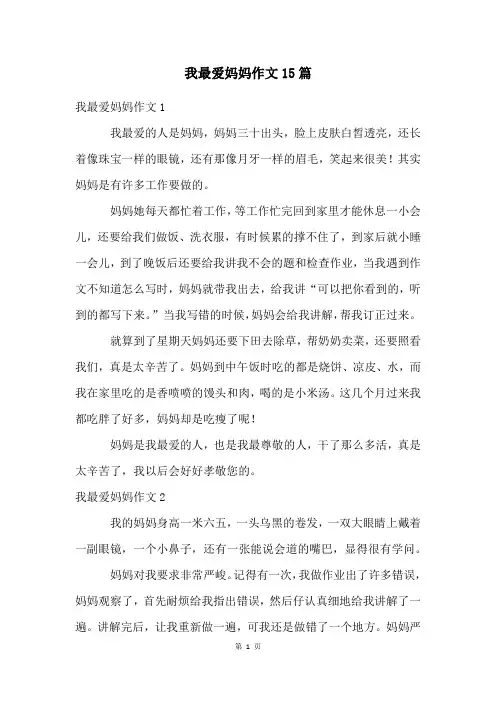 我最爱妈妈作文15篇

我最爱妈妈作文1

我最爱的人是妈妈，妈妈三十出头，脸上皮肤白皙透亮，还长着像珠宝一样的眼镜，还有那像月牙一样的眉毛，笑起来很美！其实妈妈是有许多工作要做的。

妈妈她每天都忙着工作，等工作忙完回到家里才能休息一小会儿，还要给我们做饭、洗衣服，有时候累的撑不住了，到家后就小睡一会儿，到了晚饭后还要给我讲我不会的题和检查作业，当我遇到作文不知道怎么写时，妈妈就带我出去，给我讲“可以把你看到的，听到的都写下来。”当我写错的时候，妈妈会给我讲解，帮我订正过来。

就算到了星期天妈妈还要下田去除草，帮奶奶卖菜，还要照看我们，真是太辛苦了。妈妈到中午饭时吃的都是烧饼、凉皮、水，而我在家里吃的是香喷喷的馒头和肉，喝的是小米汤。这几个月过来我都吃胖了好多，妈妈却是吃瘦了呢！

妈妈是我最爱的人，也是我最尊敬的人，干了那么多活，真是太辛苦了，我以后会好好孝敬您的。

我最爱妈妈作文2

我的妈妈身高一米六五，一头乌黑的卷发，一双大眼睛上戴着一副眼镜，一个小鼻子，还有一张能说会道的嘴巴，显得很有学问。

妈妈对我要求非常严峻。记得有一次，我做作业出了许多错误，妈妈观察了，首先耐烦给我指出错误，然后仔认真细地给我讲解了一遍。讲解完后，让我重新做一遍，可我还是做错了一个地方。妈妈严

第 1 页